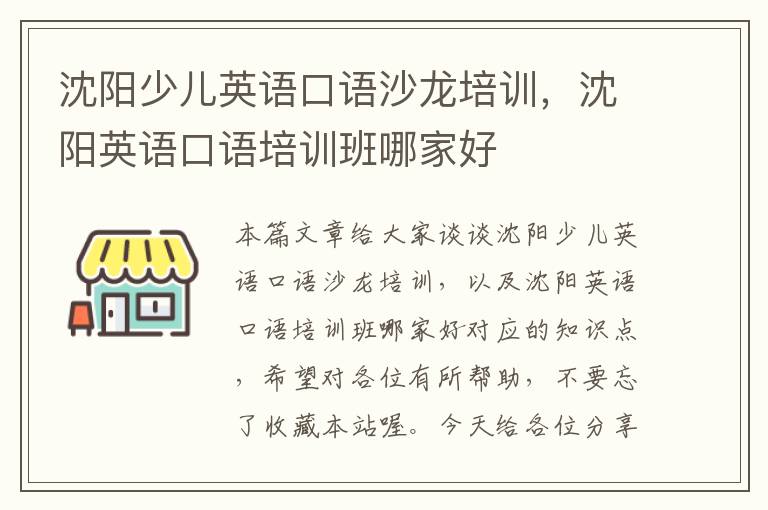 沈阳少儿英语口语沙龙培训，沈阳英语口语培训班哪家好

本篇文章给大家谈谈沈阳少儿英语口语沙龙培训，以及沈阳英语口语培训班哪家好对应的知识点，希望对各位有所帮助，不要忘了收藏本站喔。今天给各位分享